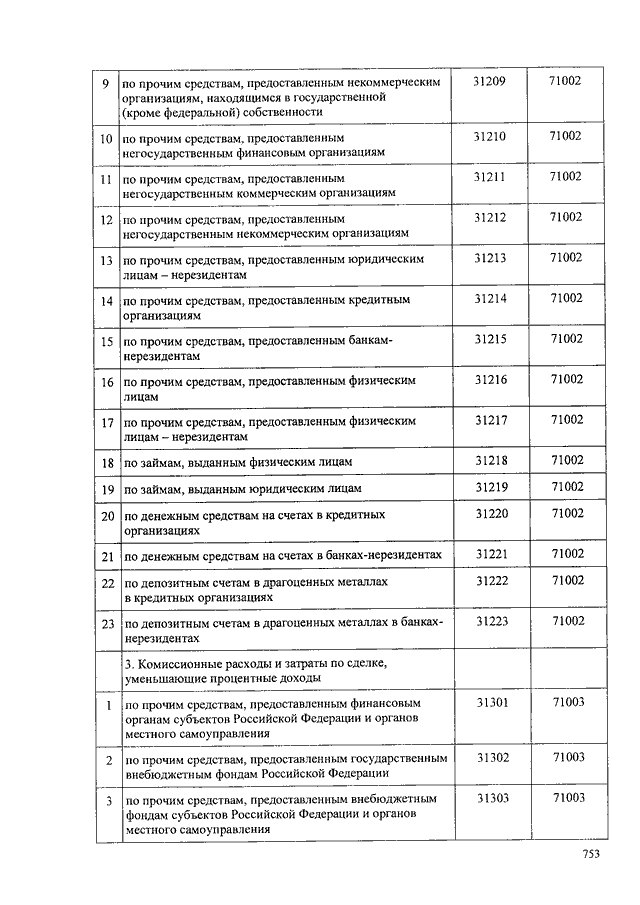 | | | | |
|---|---|---|---|
| 9 | по прочим средствам, предоставленным некоммерческим организациям, находящимся в государственной (кроме федеральной) собственности | 31209 | 71002 |
| 10 | по прочим средствам, предоставленным негосударственным финансовым организациям | 31210 | 71002 |
| 11 | по прочим средствам, предоставленным негосударственным коммерческим организациям | 31211 | 71002 |
| 12 | по прочим средствам, предоставленным негосударственным некоммерческим организациям | 31212 | 71002 |
| 13 | по прочим средствам, предоставленным юридическим лицам – нерезидентам | 31213 | 71002 |
| 14 | по прочим средствам, предоставленным кредитным организациям | 31214 | 71002 |
| 15 | по прочим средствам, предоставленным банкам-нерезидентам | 31215 | 71002 |
| 16 | по прочим средствам, предоставленным физическим лицам | 31216 | 71002 |
| 17 | по прочим средствам, предоставленным физическим лицам – нерезидентам | 31217 | 71002 |
| 18 | по займам, выданным физическим лицам | 31218 | 71002 |
| 19 | по займам, выданным юридическим лицам | 31219 | 71002 |
| 20 | по денежным средствам на счетах в кредитных организациях | 31220 | 71002 |
| 21 | по денежным средствам на счетах в банках-нерезидентах | 31221 | 71002 |
| 22 | по депозитным счетам в драгоценных металлах в кредитных организациях | 31222 | 71002 |
| 23 | по депозитным счетам в драгоценных металлах в банках-нерезидентах | 31223 | 71002 |
| | 3. Комиссионные расходы и затраты по сделке, уменьшающие процентные доходы | | |
| 1 | по прочим средствам, предоставленным финансовым органам субъектов Российской Федерации и органов местного самоуправления | 31301 | 71003 |
| 2 | по прочим средствам, предоставленным государственным внебюджетным фондам Российской Федерации | 31302 | 71003 |
| 3 | по прочим средствам, предоставленным внебюджетным фондам субъектов Российской Федерации и органов местного самоуправления | 31303 | 71003 |

753